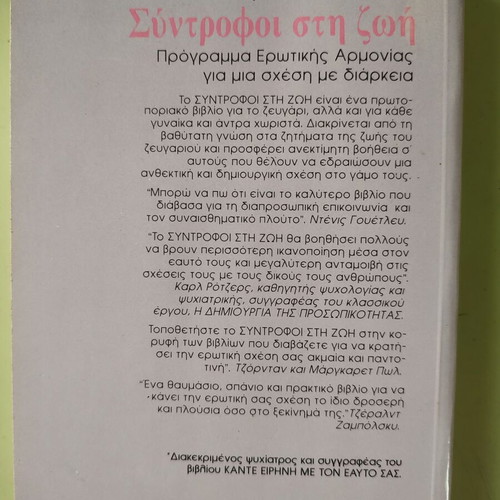 Σύντροφοι στη ζωή

Πρόγραμμα Ερωτικής Αρμονίας για μια σχέση με διάρκεια

Το ΣΥΝΤΡΟΦΟΙ ΣΤΗ ΖΩΗ είναι ένα πρωτοποριακό βιβλίο για το ζευγάρι, αλλά και για κάθε γυναίκα και άντρα χωριστά. Διακρίνεται από τη βαθύτατη γνώση στα ζητήματα της ζωής του ζευγαριού και προσφέρει ανεκτίμητη βοήθεια σ' αυτούς που θέλουν να εδραιώσουν μια ανθεκτική και δημιουργική σχέση στο γάμο τους.

"Μπορώ να πω ότι είναι το καλύτερο βιβλίο που διάβασα για τη διαπροσωπική επικοινωνία και τον συναισθηματικό πλούτο". Ντένις Γουέτλευ.

"Το ΣΥΝΤΡΟΦΟΙ ΣΤΗ ΖΩΗ θα βοηθήσει πολλούς να βρουν περισσότερη ικανοποίηση μέσα στον εαυτό τους και μεγαλύτερη ανταμοιβή στις σχέσεις τους με τους δικούς τους ανθρώπους". Καρλ Ρότζερς, καθηγητής ψυχολογίας και ψυχιατρικής, συγγραφέας του κλασσικού έργου, Η ΔΗΜΙΟΥΡΓΙΑ ΤΗΣ ΠΡΟΣΩΠΙΚΟΤΗΤΑΣ.

Τοποθετήστε το ΣΥΝΤΡΟΦΟΙ ΣΤΗ ΖΩΗ στην κορυφή των βιβλίων που διαβάζετε για να κρατήσει την ερωτική σχέση σας ακμαία και παντοτινή". Τζόρνταν και Μάργκαρετ Πωλ.

"Ένα θαυμάσιο, σπάνιο και πρακτικό βιβλίο για να κάνει την ερωτική σας σχέση το ίδιο δροσερή και πλούσια όσο στο ξεκίνημά της."Τζέραλντ Ζαμπόλσκυ.

*Διακεκριμένος ψυχίατρος και συγγραφέας του βιβλίου ΚΑΝΤΕ ΕΙΡΗΝΗ ΜΕ ΤΟΝ ΕΑΥΤΟ ΣΑΣ.